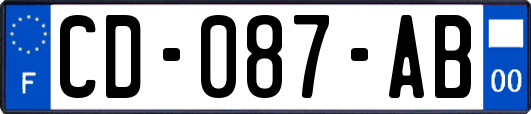 F
CD-087-AB
00